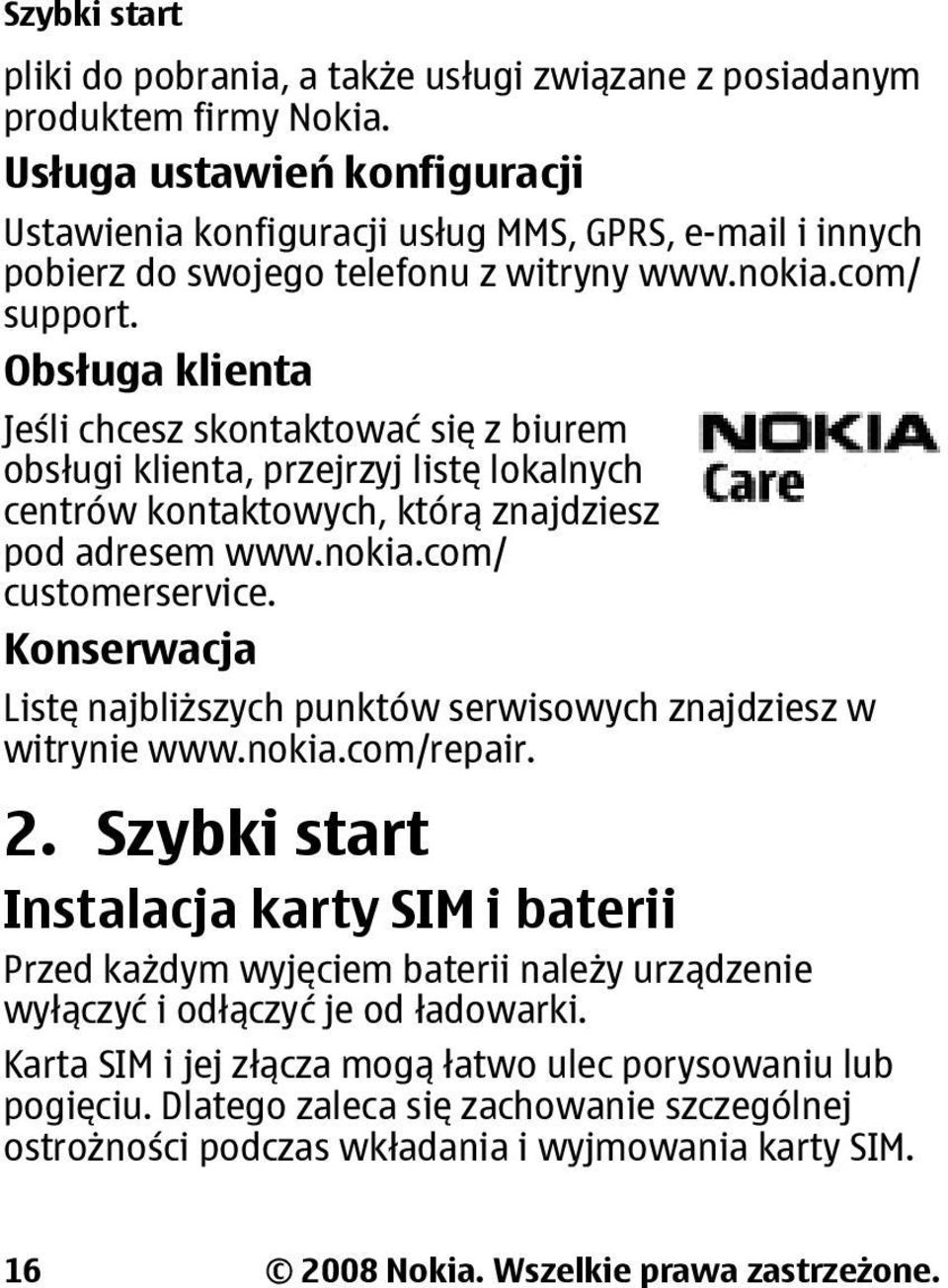 Szybki start

pliki do pobrania, a także usługi związane z posiadanym produktem firmy Nokia.

Usługa ustawień konfiguracji

Ustawienia konfiguracji usług MMS, GPRS, e-mail i innych pobierz do swojego telefonu z witryny www.nokia.com/support.

Obsługa klienta

Jeśli chcesz skontaktować się z biurem obsługi klienta, przejrzyj listę lokalnych centrów kontaktowych, którą znajdziesz pod adresem www.nokia.com/customerservice.

NOKIA Care

Konserwacja

Listę najbliższych punktów serwisowych znajdziesz w witrynie www.nokia.com/repair.

2. Szybki start

Instalacja karty SIM i baterii

Przed każdym wyjęciem baterii należy urządzenie wyłączyć i odłączyć je od ładowarki.

Karta SIM i jej złącza mogą łatwo ulec porysowaniu lub pogięciu. Dlatego zaleca się zachowanie szczególnej ostrożności podczas wkładania i wyjmowania karty SIM.

16 © 2008 Nokia. Wszelkie prawa zastrzeżone.